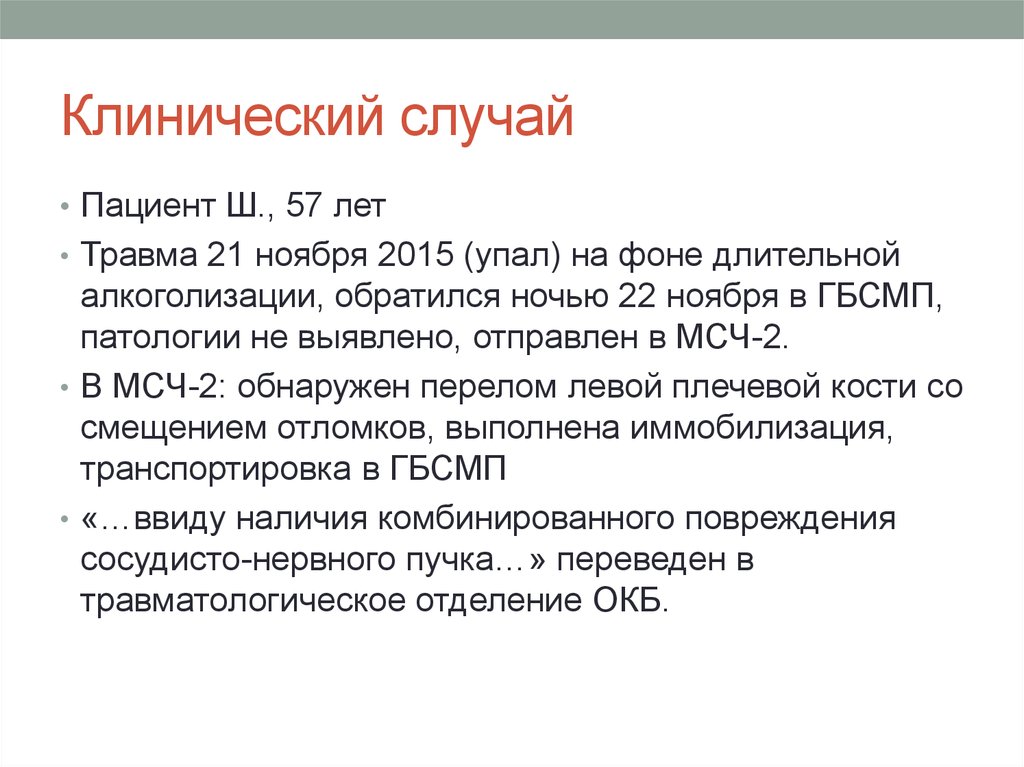 Клинический случай

• Пациент Ш., 57 лет

• Травма 21 ноября 2015 (упал) на фоне длительной алкоголизации, обратился ночью 22 ноября в ГБСМП, патологии не выявлено, отправлен в МСЧ-2.

• В МСЧ-2: обнаружен перелом левой плечевой кости со смещением отломков, выполнена иммобилизация, транспортировка в ГБСМП

• «…ввиду наличия комбинированного повреждения сосудисто-нервного пучка…» переведен в травматологическое отделение ОКБ.